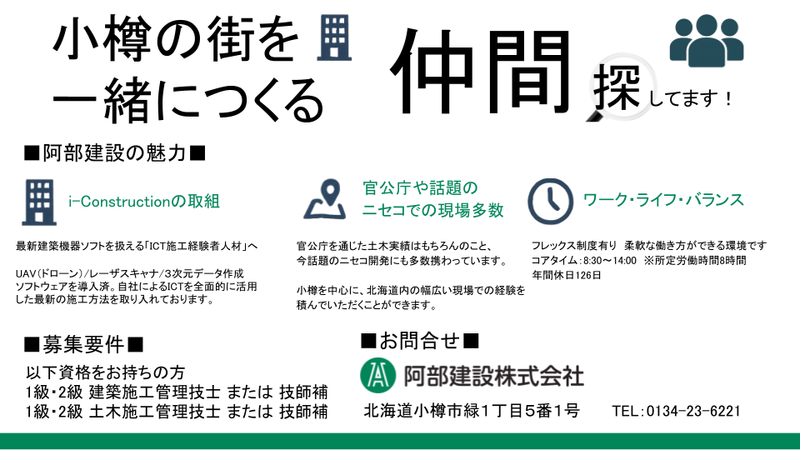 小樽の街を
一緒につくる

仲間

探してます！

■阿部建設の魅力■

i-Constructionの取組

最新建築機器ソフトを扱える「ICT施工経験者人材」へ

UAV(ドローン)/レーザスキャナ/3次元データ作成ソフトウェアを導入済。自社によるICTを全面的に活用した最新の施工方法を取り入れております。

官公庁や話題の
ニセコでの現場多数

官公庁を通じた土木実績はもちろんのこと、今話題のニセコ開発にも多数携わっています。

小樽を中心に、北海道内の幅広い現場での経験を積んでいただくことができます。

ワーク・ライフ・バランス

フレックス制度有り　柔軟な働き方ができる環境です
コアタイム：8:30～14:00　※所定労働時間8時間
年間休日126日

■募集要件■

以下資格をお持ちの方
1級・2級 建築施工管理技士 または 技師補
1級・2級 土木施工管理技士 または 技師補

■お問合せ■

阿部建設株式会社

北海道小樽市緑１丁目５番１号　　TEL：0134-23-6221